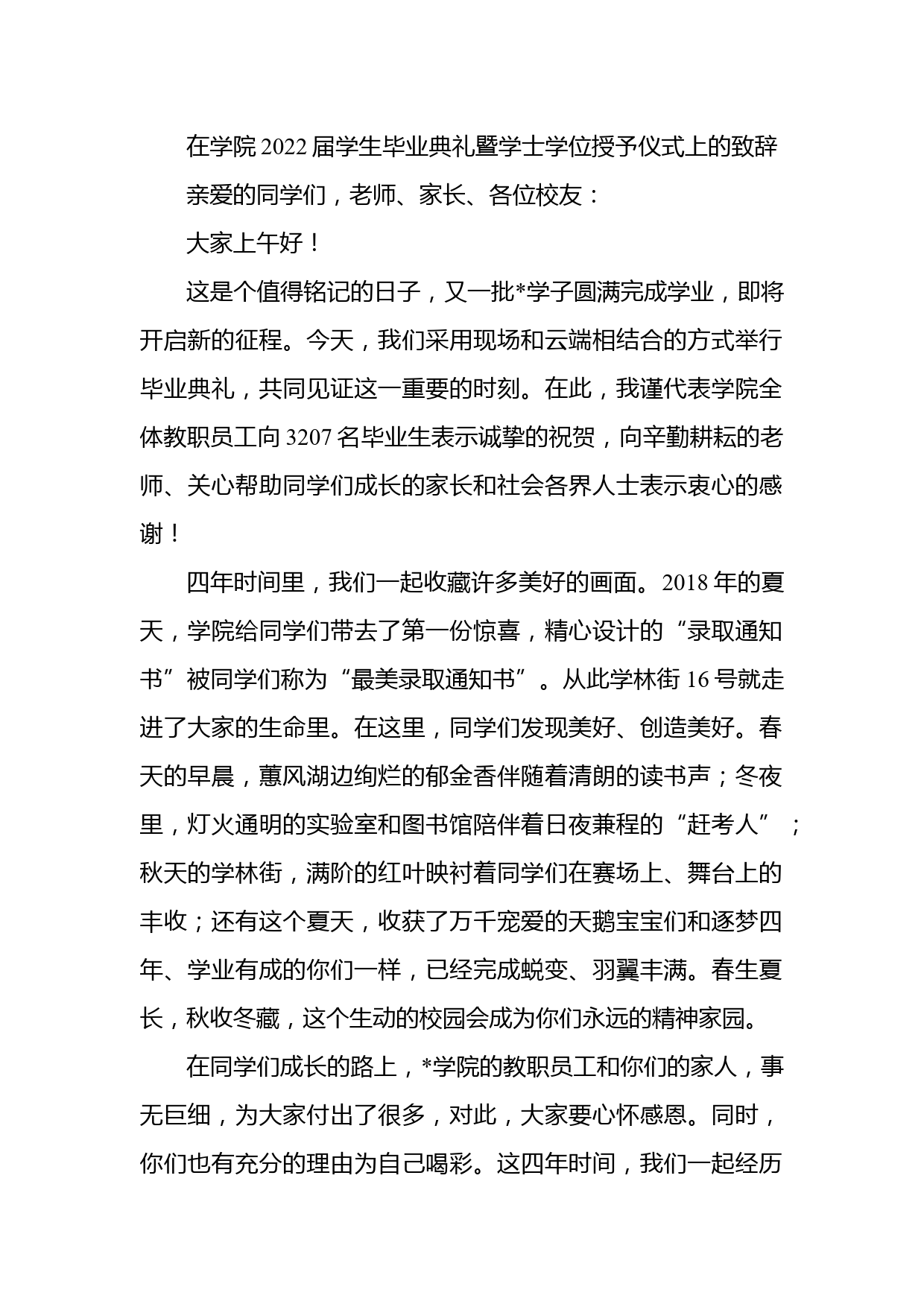 在学院2022届学生毕业典礼暨学士学位授予仪式上的致辞

亲爱的同学们，老师、家长、各位校友：

大家上午好！

这是个值得铭记的日子，又一批*学子圆满完成学业，即将开启新的征程。今天，我们采用现场和云端相结合的方式举行毕业典礼，共同见证这一重要的时刻。在此，我谨代表学院全体教职员工向3207名毕业生表示诚挚的祝贺，向辛勤耕耘的老师、关心帮助同学们成长的家长和社会各界人士表示衷心的感谢！

四年时间里，我们一起收藏许多美好的画面。2018年的夏天，学院给同学们带去了第一份惊喜，精心设计的“录取通知书”被同学们称为“最美录取通知书”。从此学林街16号就走进了大家的生命里。在这里，同学们发现美好、创造美好。春天的早晨，蕙风湖边绚烂的郁金香伴随着清朗的读书声；冬夜里，灯火通明的实验室和图书馆陪伴着日夜兼程的“赶考人”；秋天的学林街，满阶的红叶映衬着同学们在赛场上、舞台上的丰收；还有这个夏天，收获了万千宠爱的天鹅宝宝们和逐梦四年、学业有成的你们一样，已经完成蜕变、羽翼丰满。春生夏长，秋收冬藏，这个生动的校园会成为你们永远的精神家园。

在同学们成长的路上，*学院的教职员工和你们的家人，事无巨细，为大家付出了很多，对此，大家要心怀感恩。同时，你们也有充分的理由为自己喝彩。这四年时间，我们一起经历